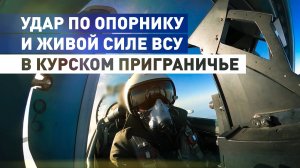 УДАР ПО ОПОРНИКУ
И ЖИВОЙ СИЛЕ ВСУ
В КУРСКОМ ПРИГРАНИЧЬЕ